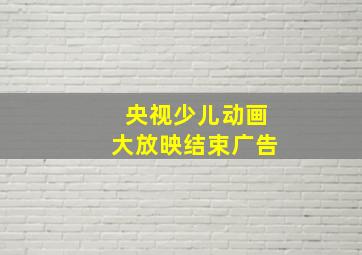 央视少儿动画
大放映结束广告